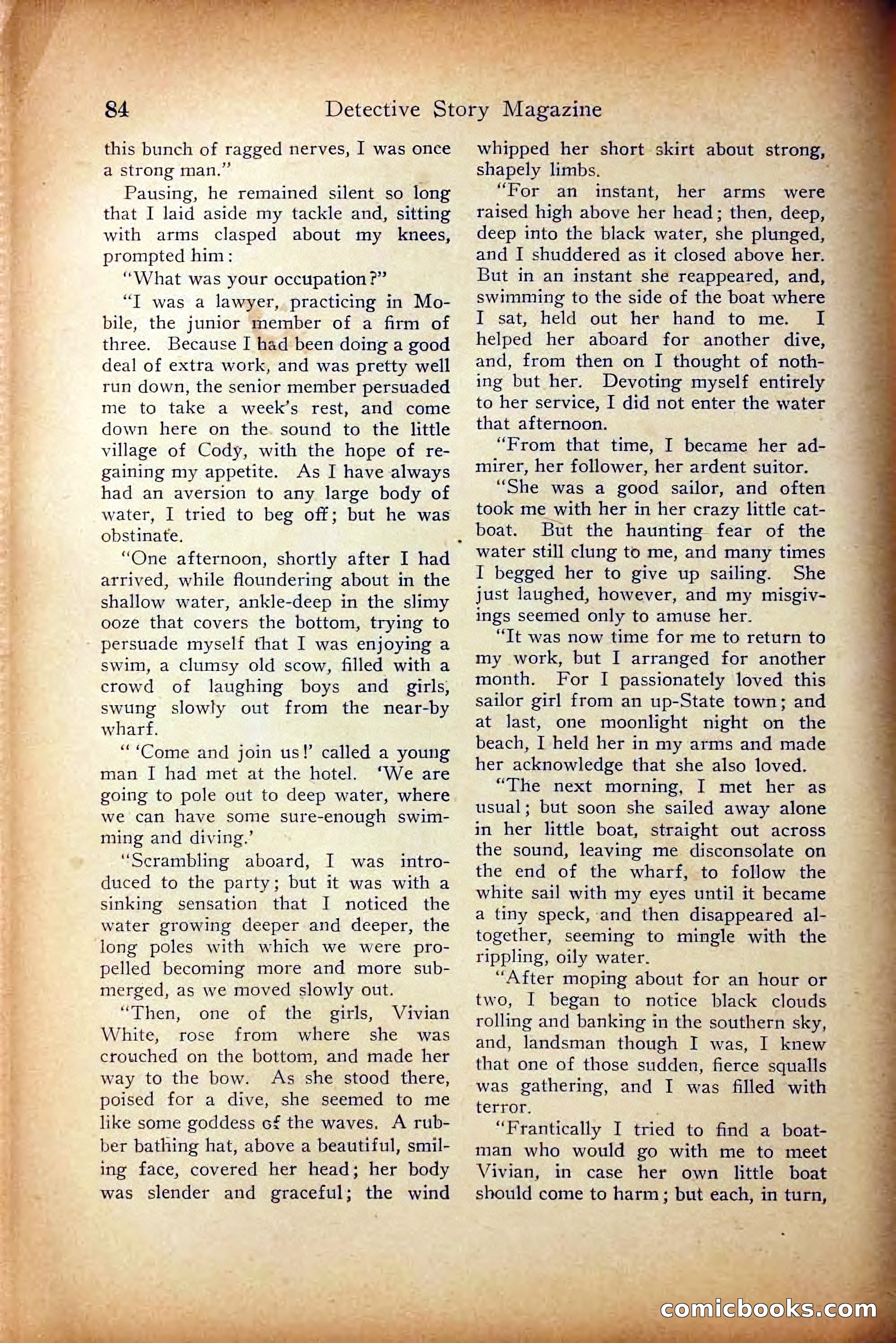 84 Detective Story Magazine

this bunch of ragged nerves, I was once a strong man."

Pausing, he remained silent so long that I laid aside my tackle and, sitting with arms clasped about my knees, prompted him:

"What was your occupation?"

"I was a lawyer, practicing in Mobile, the junior member of a firm of three. Because I had been doing a good deal of extra work, and was pretty well run down, the senior member persuaded me to take a week's rest, and come down here on the sound to the little village of Cody, with the hope of regaining my appetite. As I have always had an aversion to any large body of water, I tried to beg off; but he was obstinate.

"One afternoon, shortly after I had arrived, while floundering about in the shallow water, ankle-deep in the slimy ooze that covers the bottom, trying to persuade myself that I was enjoying a swim, a clumsy old scow, filled with a crowd of laughing boys and girls, swung slowly out from the near-by wharf.

" 'Come and join us!' called a young man I had met at the hotel. 'We are going to pole out to deep water, where we can have some sure-enough swimming and diving.'

"Scrambling aboard, I was introduced to the party; but it was with a sinking sensation that I noticed the water growing deeper and deeper, the long poles with which we were propelled becoming more and more submerged, as we moved slowly out.

"Then, one of the girls, Vivian White, rose from where she was crouched on the bottom, and made her way to the bow. As she stood there, poised for a dive, she seemed to me like some goddess of the waves. A rubber bathing hat, above a beautiful, smiling face, covered her head; her body was slender and graceful; the wind whipped her short skirt about strong, shapely limbs.

"For an instant, her arms were raised high above her head; then, deep, deep into the black water, she plunged, and I shuddered as it closed above her. But in an instant she reappeared, and, swimming to the side of the boat where I sat, held out her hand to me. I helped her aboard for another dive, and, from then on I thought of nothing but her. Devoting myself entirely to her service, I did not enter the water that afternoon.

"From that time, I became her admirer, her follower, her ardent suitor.

"She was a good sailor, and often took me with her in her crazy little catboat. But the haunting fear of the water still clung to me, and many times I begged her to give up sailing. She just laughed, however, and my misgivings seemed only to amuse her.

"It was now time for me to return to my work, but I arranged for another month. For I passionately loved this sailor girl from an up-State town; and at last, one moonlight night on the beach, I held her in my arms and made her acknowledge that she also loved.

"The next morning, I met her as usual; but soon she sailed away alone in her little boat, straight out across the sound, leaving me disconsolate on the end of the wharf, to follow the white sail with my eyes until it became a tiny speck, and then disappeared altogether, seeming to mingle with the rippling, oily water.

"After moping about for an hour or two, I began to notice black clouds rolling and banking in the southern sky, and, landsman though I was, I knew that one of those sudden, fierce squalls was gathering, and I was filled with terror.

"Frantically I tried to find a boatman who would go with me to meet Vivian, in case her own little boat should come to harm; but each, in turn,

comicbooks.com